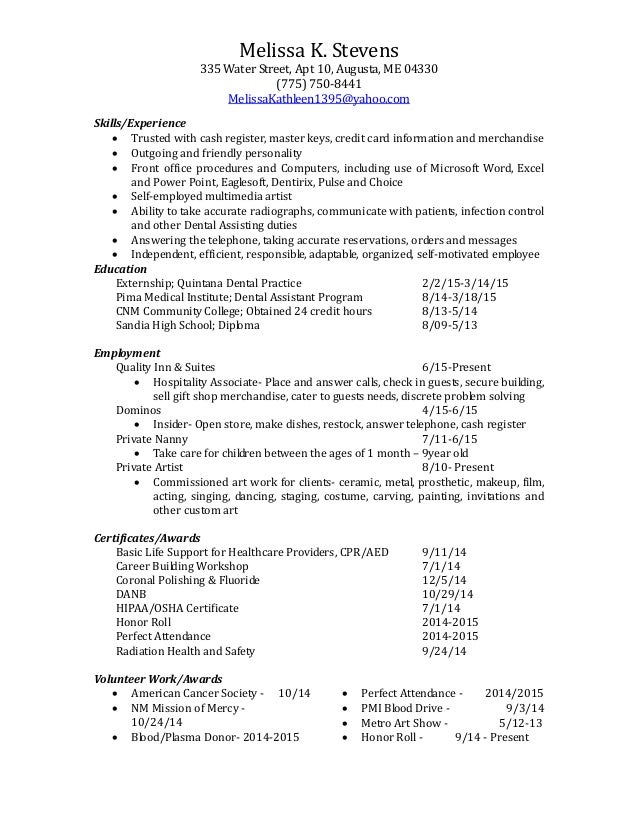 Melissa K. Stevens
335 Water Street, Apt 10, Augusta, ME 04330
(775) 750-8441
MelissaKathleen1395@yahoo.com

Skills/Experience
- Trusted with cash register, master keys, credit card information and merchandise
- Outgoing and friendly personality
- Front office procedures and Computers, including use of Microsoft Word, Excel and Power Point, Eaglesoft, Dentirix, Pulse and Choice
- Self-employed multimedia artist
- Ability to take accurate radiographs, communicate with patients, infection control and other Dental Assisting duties
- Answering the telephone, taking accurate reservations, orders and messages
- Independent, efficient, responsible, adaptable, organized, self-motivated employee

Education
Externship; Quintana Dental Practice 2/2/15-3/14/15
Pima Medical Institute; Dental Assistant Program 8/14-3/18/15
CNM Community College; Obtained 24 credit hours 8/13-5/14
Sandia High School; Diploma 8/09-5/13

Employment
Quality Inn & Suites 6/15-Present
- Hospitality Associate- Place and answer calls, check in guests, secure building, sell gift shop merchandise, cater to guests needs, discrete problem solving
Dominos 4/15-6/15
- Insider- Open store, make dishes, restock, answer telephone, cash register
Private Nanny 7/11-6/15
- Take care for children between the ages of 1 month – 9year old
Private Artist 8/10- Present
- Commissioned art work for clients- ceramic, metal, prosthetic, makeup, film, acting, singing, dancing, staging, costume, carving, painting, invitations and other custom art

Certificates/Awards
Basic Life Support for Healthcare Providers, CPR/AED 9/11/14
Career Building Workshop 7/1/14
Coronal Polishing & Fluoride 12/5/14
DANB 10/29/14
HIPAA/OSHA Certificate 7/1/14
Honor Roll 2014-2015
Perfect Attendance 2014-2015
Radiation Health and Safety 9/24/14

Volunteer Work/Awards
- American Cancer Society - 10/14
- NM Mission of Mercy - 10/24/14
- Blood/Plasma Donor- 2014-2015

- Perfect Attendance - 2014/2015
- PMI Blood Drive - 9/3/14
- Metro Art Show - 5/12-13
- Honor Roll - 9/14 - Present